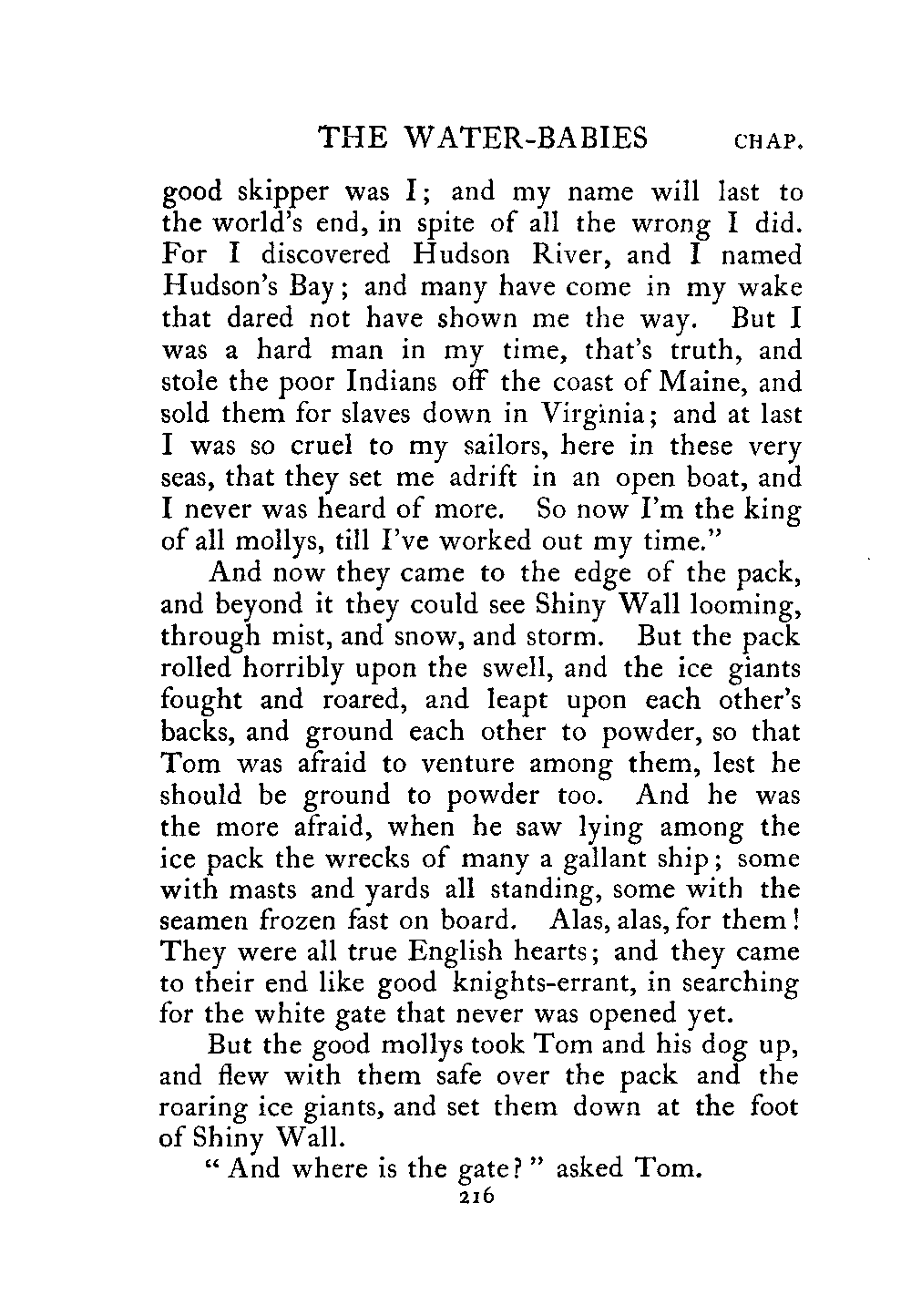 THE WATER-BABIES CHAP.

good skipper was I; and my name will last to the world's end, in spite of all the wrong I did. For I discovered Hudson River, and I named Hudson's Bay; and many have come in my wake that dared not have shown me the way. But I was a hard man in my time, that's truth, and stole the poor Indians off the coast of Maine, and sold them for slaves down in Virginia; and at last I was so cruel to my sailors, here in these very seas, that they set me adrift in an open boat, and I never was heard of more. So now I'm the king of all mollys, till I've worked out my time."

And now they came to the edge of the pack, and beyond it they could see Shiny Wall looming, through mist, and snow, and storm. But the pack rolled horribly upon the swell, and the ice giants fought and roared, and leapt upon each other's backs, and ground each other to powder, so that Tom was afraid to venture among them, lest he should be ground to powder too. And he was the more afraid, when he saw lying among the ice pack the wrecks of many a gallant ship; some with masts and yards all standing, some with the seamen frozen fast on board. Alas, alas, for them! They were all true English hearts; and they came to their end like good knights-errant, in searching for the white gate that never was opened yet.

But the good mollys took Tom and his dog up, and flew with them safe over the pack and the roaring ice giants, and set them down at the foot of Shiny Wall.

"And where is the gate?" asked Tom.

216